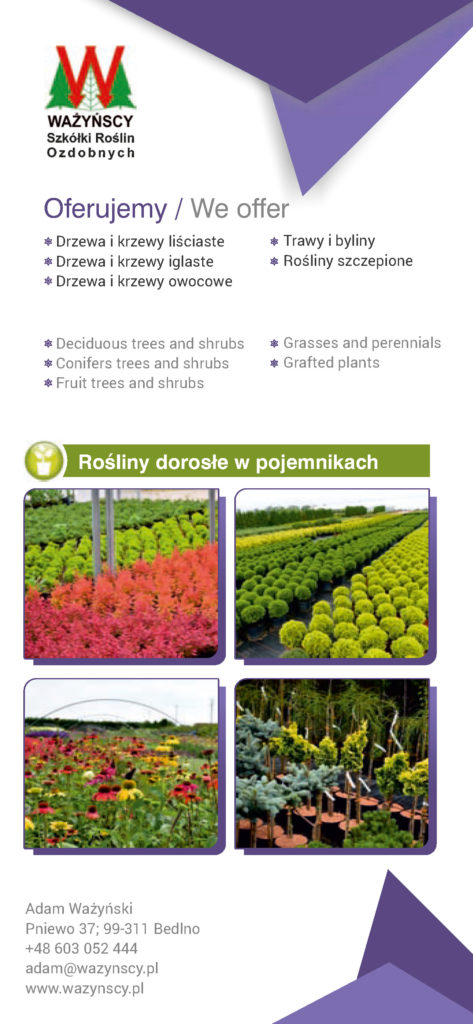 WAŻYŃSCY
Szkółki Roślin
Ozdobnych

Oferujemy / We offer

Drzewa i krzewy liściaste
Drzewa i krzewy iglaste
Drzewa i krzewy owocowe

Trawy i byliny
Rośliny szczepione

Deciduous trees and shrubs
Conifers trees and shrubs
Fruit trees and shrubs

Grasses and perennials
Grafted plants

Rośliny dorosłe w pojemnikach

Adam Ważyński
Pniewo 37; 99-311 Bedlno
+48 603 052 444
adam@wazynscy.pl
www.wazynscy.pl